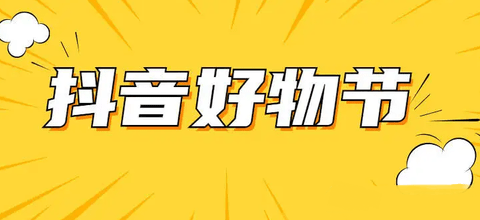 抖音好物节